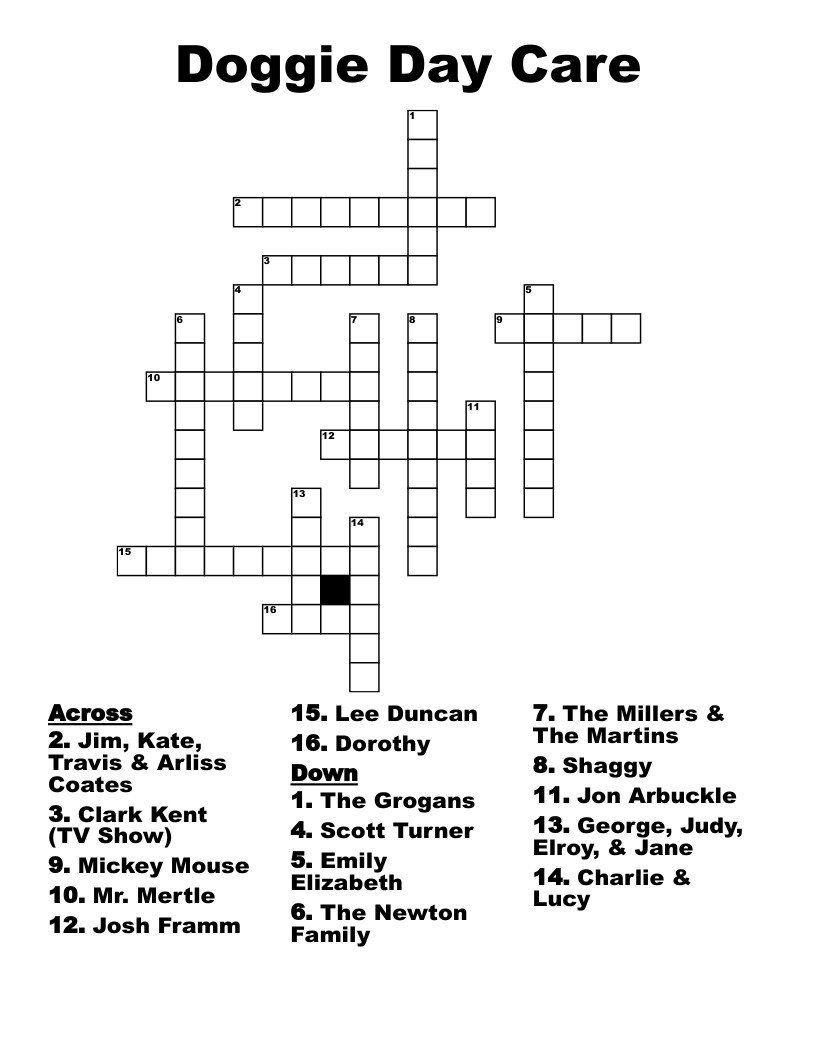 Doggie Day Care

1
2
3
4
5
6
7
8
9
10
11
12
13
14
15
16

Across
2. Jim, Kate, Travis & Arliss Coates
3. Clark Kent (TV Show)
9. Mickey Mouse
10. Mr. Mertle
12. Josh Framm
15. Lee Duncan
16. Dorothy

Down
1. The Grogans
4. Scott Turner
5. Emily Elizabeth
6. The Newton Family
7. The Millers & The Martins
8. Shaggy
11. Jon Arbuckle
13. George, Judy, Elroy, & Jane
14. Charlie & Lucy